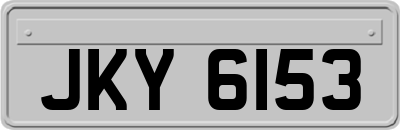 JKY 6153